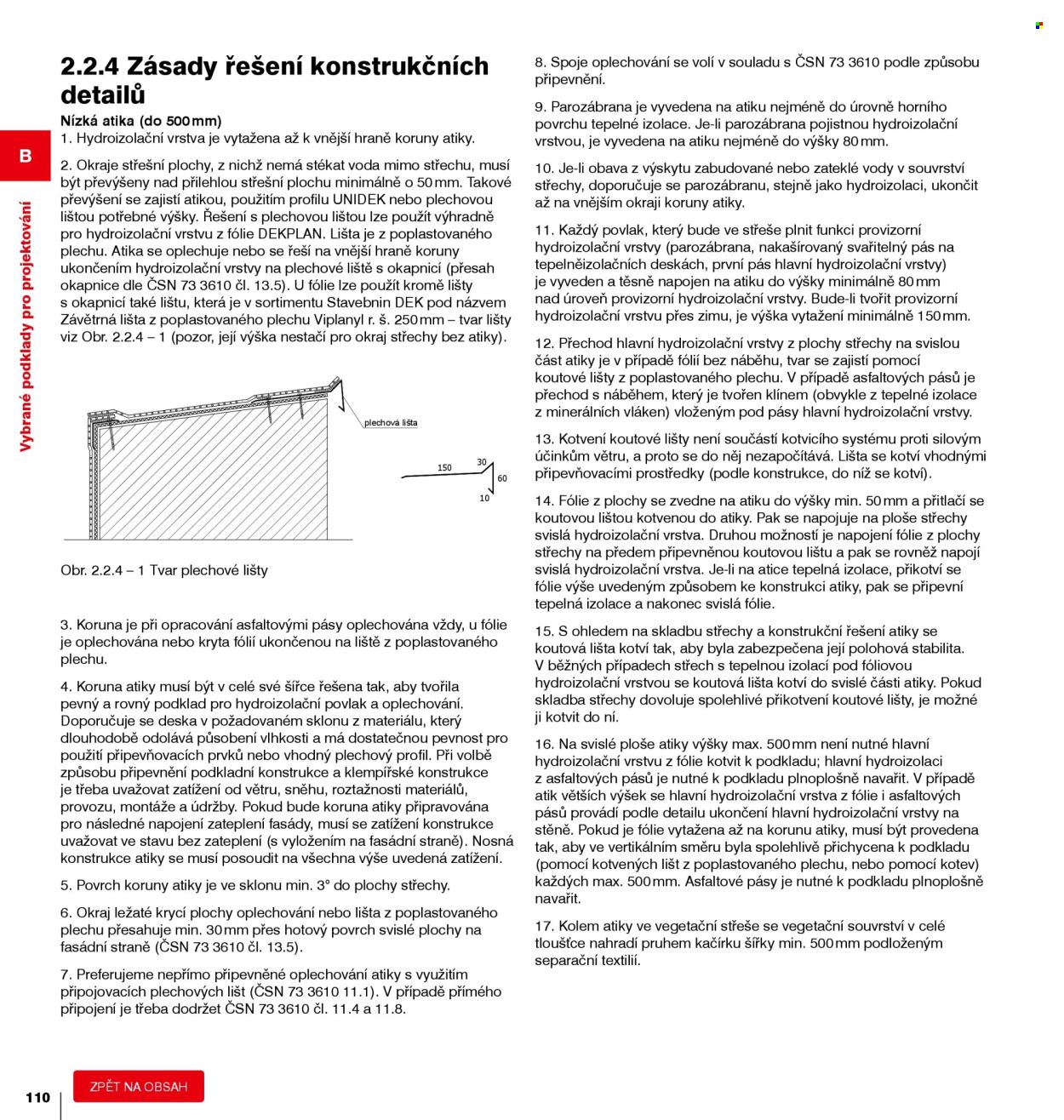 B

Vybrané podklady pro projektování

2.2.4 Zásady řešení konstrukčních detailů

Nízká atika (do 500 mm)
1. Hydroizolační vrstva je vytažena až k vnější hraně koruny atiky.

2. Okraje střešní plochy, z nichž nemá stékat voda mimo střechu, musí být převýšeny nad přilehlou střešní plochu minimálně o 50 mm. Takové převýšení se zajistí atikou, použitím profilu UNIDEK nebo plechovou lištou potřebné výšky. Řešení s plechovou lištou lze použít výhradně pro hydroizolační vrstvu z fólie DEKPLAN. Lišta je z poplastovaného plechu. Atika se oplechuje nebo se řeší na vnější hraně koruny ukončením hydroizolační vrstvy na plechové liště s okapnicí (přesah okapnice dle ČSN 73 3610 čl. 13.5). U fólie lze použít kromě lišty s okapnicí také lištu, která je v sortimentu Stavebnin DEK pod názvem Závětrná lišta z poplastovaného plechu Viplanyl r. š. 250 mm – tvar lišty viz Obr. 2.2.4 – 1 (pozor, její výška nestačí pro okraj střechy bez atiky).

plechová lišta

150
30
60
10

Obr. 2.2.4 – 1 Tvar plechové lišty

3. Koruna je při opracování asfaltovými pásy oplechována vždy, u fólie je oplechována nebo kryta fólií ukončenou na liště z poplastovaného plechu.

4. Koruna atiky musí být v celé své šířce řešena tak, aby tvořila pevný a rovný podklad pro hydroizolační povlak a oplechování. Doporučuje se deska v požadovaném sklonu z materiálu, který dlouhodobě odolává působení vlhkosti a má dostatečnou pevnost pro použití připevňovacích prvků nebo vhodný plechový profil. Při volbě způsobu připevnění podkladní konstrukce a klempířské konstrukce je třeba uvažovat zatížení od větru, sněhu, roztažnosti materiálů, provozu, montáže a údržby. Pokud bude koruna atiky připravována pro následné napojení zateplení fasády, musí se zatížení konstrukce uvažovat ve stavu bez zateplení (s vyložením na fasádní straně). Nosná konstrukce atiky se musí posoudit na všechna výše uvedená zatížení.

5. Povrch koruny atiky je ve sklonu min. 3° do plochy střechy.

6. Okraj ležaté krycí plochy oplechování nebo lišta z poplastovaného plechu přesahuje min. 30 mm přes hotový povrch svislé plochy na fasádní straně (ČSN 73 3610 čl. 13.5).

7. Preferujeme nepřímo připevněné oplechování atiky s využitím připojovacích plechových lišt (ČSN 73 3610 11.1). V případě přímého připojení je třeba dodržet ČSN 73 3610 čl. 11.4 a 11.8.

8. Spoje oplechování se volí v souladu s ČSN 73 3610 podle způsobu připevnění.

9. Parozábrana je vyvedena na atiku nejméně do úrovně horního povrchu tepelné izolace. Je-li parozábrana pojistnou hydroizolační vrstvou, je vyvedena na atiku nejméně do výšky 80 mm.

10. Je-li obava z výskytu zabudované nebo zateklé vody v souvrství střechy, doporučuje se parozábranu, stejně jako hydroizolaci, ukončit až na vnějším okraji koruny atiky.

11. Každý povlak, který bude ve střeše plnit funkci provizorní hydroizolační vrstvy (parozábrana, nakašírovaný svařitelný pás na tepelněizolačních deskách, první pás hlavní hydroizolační vrstvy) je vyveden a těsně napojen na atiku do výšky minimálně 80 mm nad úroveň provizorní hydroizolační vrstvy. Bude-li tvořit provizorní hydroizolační vrstvu přes zimu, je výška vytažení minimálně 150 mm.

12. Přechod hlavní hydroizolační vrstvy z plochy střechy na svislou část atiky je v případě fólií bez náběhu, tvar se zajistí pomocí koutové lišty z poplastovaného plechu. V případě asfaltových pásů je přechod s náběhem, který je tvořen klínem (obvykle z tepelné izolace z minerálních vláken) vloženým pod pásy hlavní hydroizolační vrstvy.

13. Kotvení koutové lišty není součástí kotvicího systému proti silovým účinkům větru, a proto se do něj nezapočítává. Lišta se kotví vhodnými připevňovacími prostředky (podle konstrukce, do níž se kotví).

14. Fólie z plochy se zvedne na atiku do výšky min. 50 mm a přitlačí se koutovou lištou kotvenou do atiky. Pak se napojuje na ploše střechy svislá hydroizolační vrstva. Druhou možností je napojení fólie z plochy střechy na předem připevněnou koutovou lištu a pak se rovněž napojí svislá hydroizolační vrstva. Je-li na atice tepelná izolace, přikotví se fólie výše uvedeným způsobem ke konstrukci atiky, pak se připevní tepelná izolace a nakonec svislá fólie.

15. S ohledem na skladbu střechy a konstrukční řešení atiky se koutová lišta kotví tak, aby byla zabezpečena její polohová stabilita. V běžných případech střech s tepelnou izolací pod fóliovou hydroizolační vrstvou se koutová lišta kotví do svislé části atiky. Pokud skladba střechy dovoluje spolehlivé přikotvení koutové lišty, je možné ji kotvit do ní.

16. Na svislé ploše atiky výšky max. 500 mm není nutné hlavní hydroizolační vrstvu z fólie kotvit k podkladu; hlavní hydroizolaci z asfaltových pásů je nutné k podkladu plnoplošně navařit. V případě atik větších výšek se hlavní hydroizolační vrstva z fólie i asfaltových pásů provádí podle detailu ukončení hlavní hydroizolační vrstvy na stěně. Pokud je fólie vytažena až na korunu atiky, musí být provedena tak, aby ve vertikálním směru byla spolehlivě přichycena k podkladu (pomocí kotvených lišt z poplastovaného plechu, nebo pomocí kotev) každých max. 500 mm. Asfaltové pásy je nutné k podkladu plnoplošně navařit.

17. Kolem atiky ve vegetační střeše se vegetační souvrství v celé tloušťce nahradí pruhem kačírku šířky min. 500 mm podloženým separační textilií.

110

ZPĚT NA OBSAH